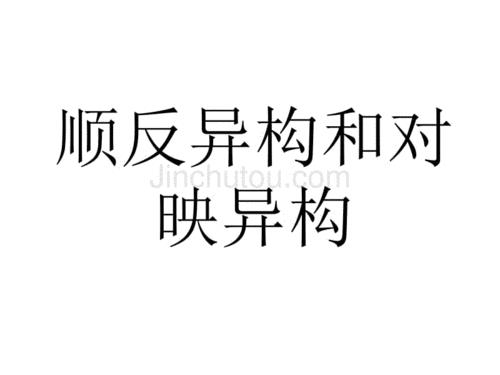 顺反异构和对映异构

Jinchutou.com